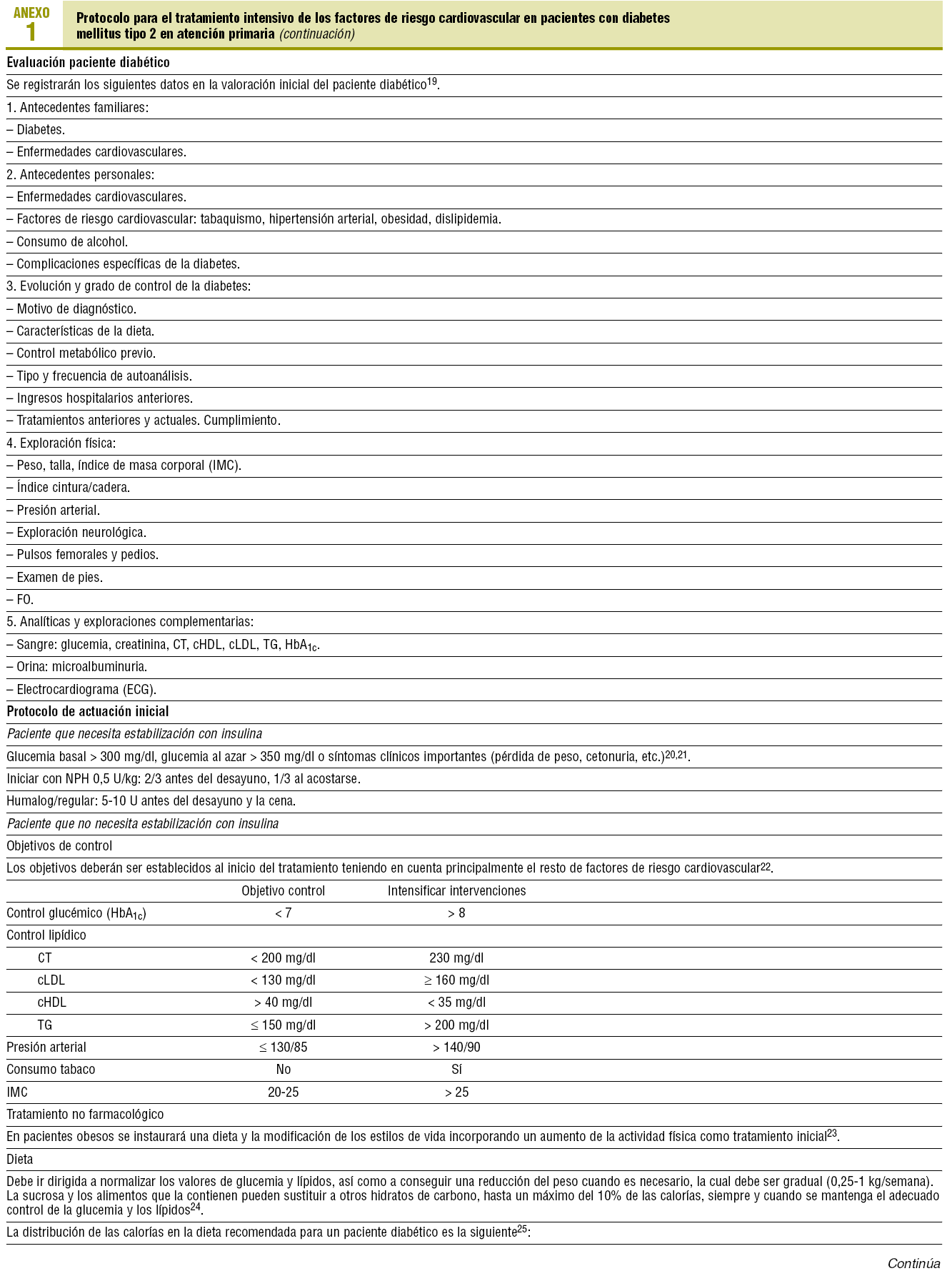 ANEXO 1 Protocolo para el tratamiento intensivo de los factores de riesgo cardiovascular en pacientes con diabetes mellitus tipo 2 en atención primaria (continuación)

Evaluación paciente diabético

Se registrarán los siguientes datos en la valoración inicial del paciente diabético$^{19}$.

1. Antecedentes familiares:

– Diabetes.

– Enfermedades cardiovasculares.

2. Antecedentes personales:

– Enfermedades cardiovasculares.

– Factores de riesgo cardiovascular: tabaquismo, hipertensión arterial, obesidad, dislipidemia.

– Consumo de alcohol.

– Complicaciones específicas de la diabetes.

3. Evolución y grado de control de la diabetes:

– Motivo de diagnóstico.

– Características de la dieta.

– Control metabólico previo.

– Tipo y frecuencia de autoanálisis.

– Ingresos hospitalarios anteriores.

– Tratamientos anteriores y actuales. Cumplimiento.

4. Exploración física:

– Peso, talla, índice de masa corporal (IMC).

– Índice cintura/cadera.

– Presión arterial.

– Exploración neurológica.

– Pulsos femorales y pedios.

– Examen de pies.

– FO.

5. Analíticas y exploraciones complementarias:

– Sangre: glucemia, creatinina, CT, cHDL, cLDL, TG, $HbA_{1c}$.

– Orina: microalbuminuria.

– Electrocardiograma (ECG).

Protocolo de actuación inicial

Paciente que necesita estabilización con insulina

Glucemia basal > 300 mg/dl, glucemia al azar > 350 mg/dl o síntomas clínicos importantes (pérdida de peso, cetonuria, etc.)$^{20,21}$.

Iniciar con NPH 0,5 U/kg: 2/3 antes del desayuno, 1/3 al acostarse.

Humalog/regular: 5-10 U antes del desayuno y la cena.

Paciente que no necesita estabilización con insulina

Objetivos de control

Los objetivos deberán ser establecidos al inicio del tratamiento teniendo en cuenta principalmente el resto de factores de riesgo cardiovascular$^{22}$.

| | Objetivo control | Intensificar intervenciones |
|---|---|---|
| Control glucémico ($HbA_{1c}$) | < 7 | > 8 |
| Control lipídico | | |
| CT | < 200 mg/dl | 230 mg/dl |
| cLDL | < 130 mg/dl | ≥ 160 mg/dl |
| cHDL | > 40 mg/dl | < 35 mg/dl |
| TG | ≤ 150 mg/dl | > 200 mg/dl |
| Presión arterial | ≤ 130/85 | > 140/90 |
| Consumo tabaco | No | Sí |
| IMC | 20-25 | > 25 |

Tratamiento no farmacológico

En pacientes obesos se instaurará una dieta y la modificación de los estilos de vida incorporando un aumento de la actividad física como tratamiento inicial$^{23}$.

Dieta

Debe ir dirigida a normalizar los valores de glucemia y lípidos, así como a conseguir una reducción del peso cuando es necesario, la cual debe ser gradual (0,25-1 kg/semana). La sucrosa y los alimentos que la contienen pueden sustituir a otros hidratos de carbono, hasta un máximo del 10% de las calorías, siempre y cuando se mantenga el adecuado control de la glucemia y los lípidos$^{24}$.

La distribución de las calorías en la dieta recomendada para un paciente diabético es la siguiente$^{25}$:

Continúa